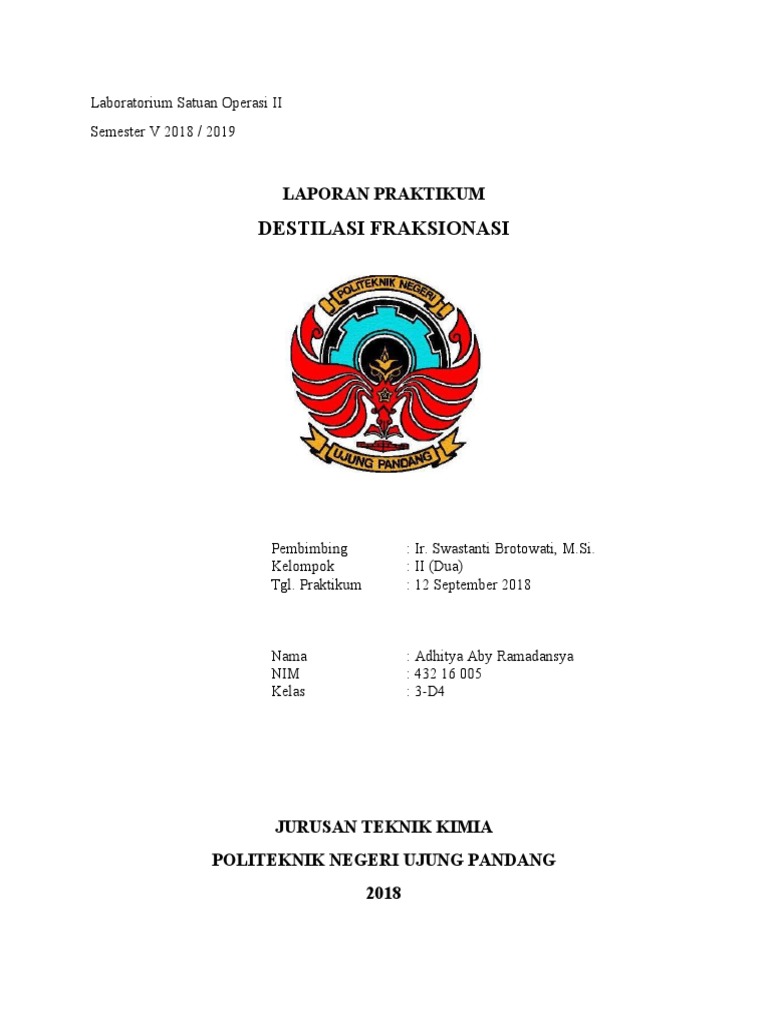 Laboratorium Satuan Operasi II

Semester V 2018 / 2019

LAPORAN PRAKTIKUM

DESTILASI FRAKSIONASI

POLITEKNIK NEGERI

UJUNG PANDANG

Pembimbing : Ir. Swastanti Brotowati, M.Si.
Kelompok : II (Dua)
Tgl. Praktikum : 12 September 2018

Nama : Adhitya Aby Ramadansya
NIM : 432 16 005
Kelas : 3-D4

JURUSAN TEKNIK KIMIA

POLITEKNIK NEGERI UJUNG PANDANG

2018